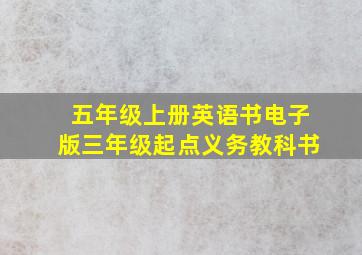 五年级上册英语书电子版三年级起点义务教科书